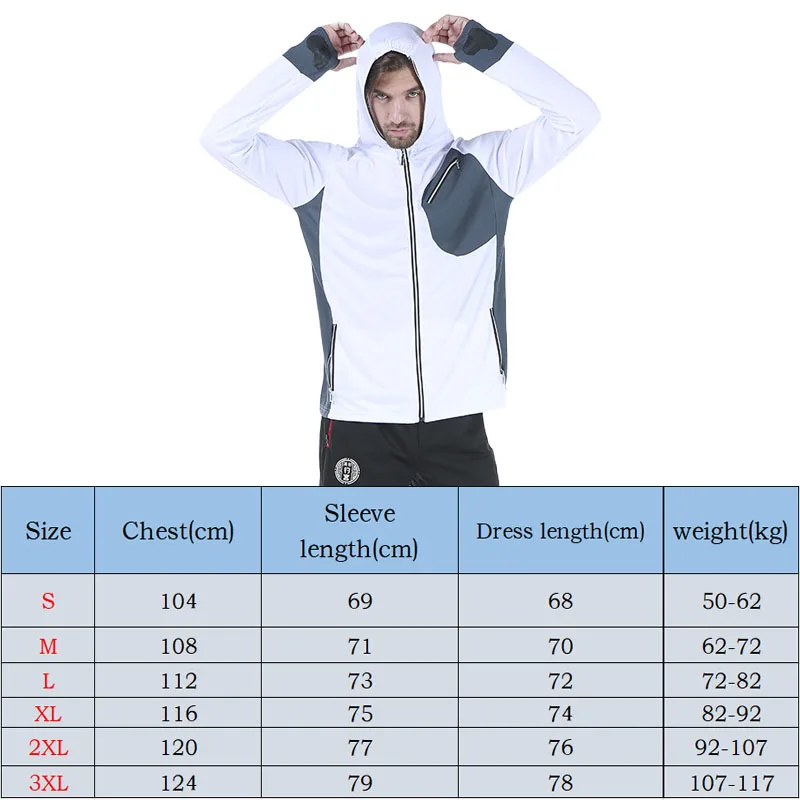 | Size | Chest(cm) | Sleeve length(cm) | Dress length(cm) | weight(kg) |
|---|---|---|---|---|
| S | 104 | 69 | 68 | 50-62 |
| M | 108 | 71 | 70 | 62-72 |
| L | 112 | 73 | 72 | 72-82 |
| XL | 116 | 75 | 74 | 82-92 |
| 2XL | 120 | 77 | 76 | 92-107 |
| 3XL | 124 | 79 | 78 | 107-117 |